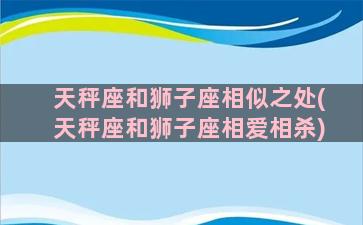 天秤座和狮子座相似之处(天秤座和狮子座相爱相杀)